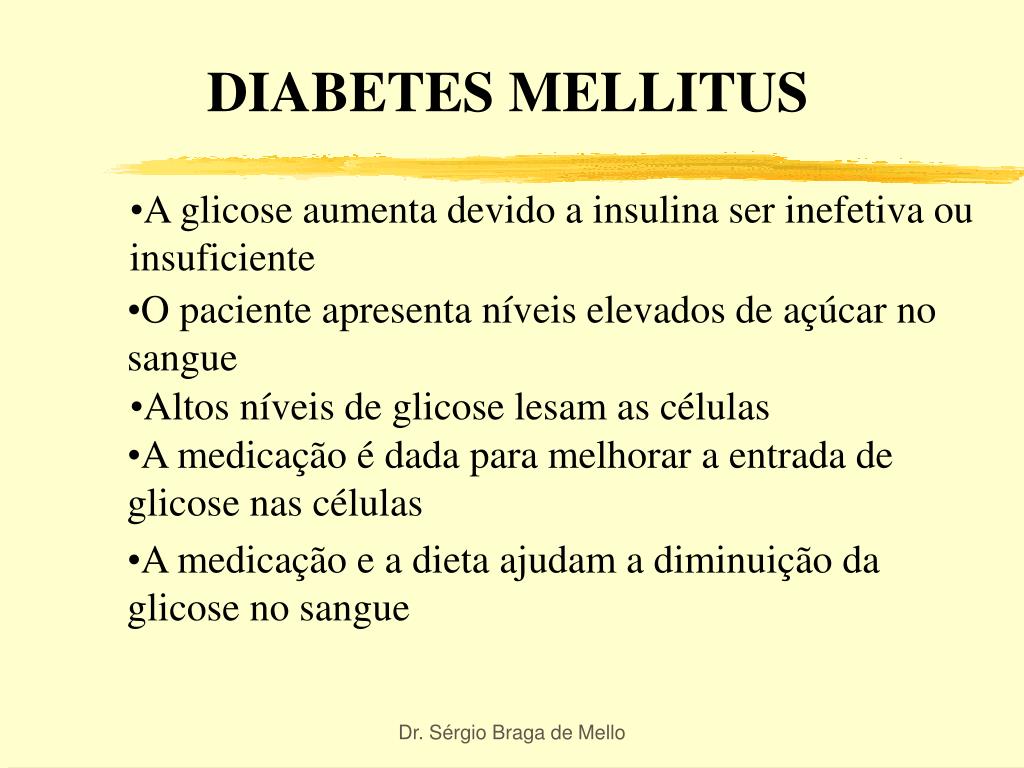 DIABETES MELLITUS

•A glicose aumenta devido a insulina ser inefetiva ou insuficiente

•O paciente apresenta níveis elevados de açúcar no sangue

•Altos níveis de glicose lesam as células

•A medicação é dada para melhorar a entrada de glicose nas células

•A medicação e a dieta ajudam a diminuição da glicose no sangue

Dr. Sérgio Braga de Mello